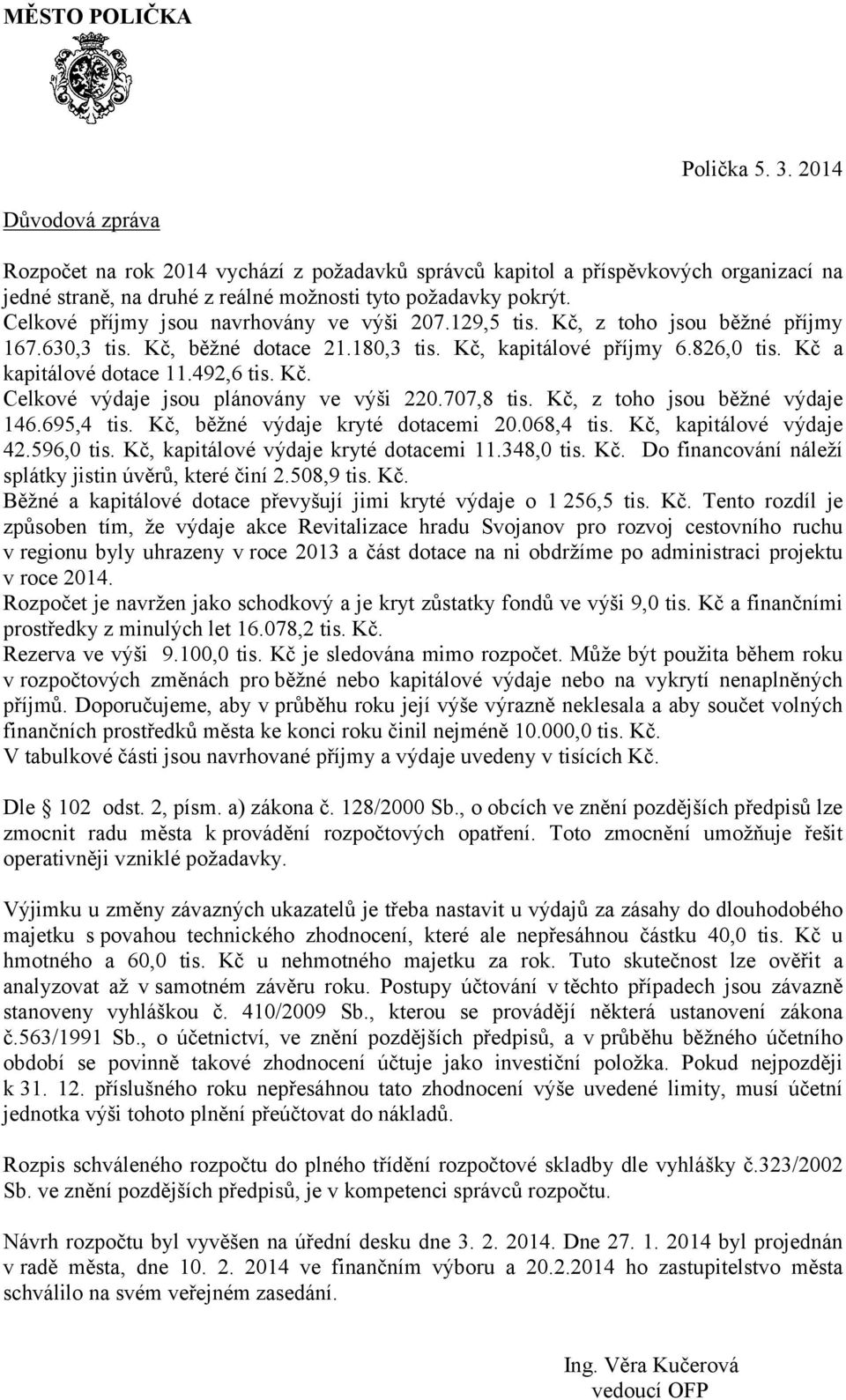 MĚSTO POLIČKA

Polička 5. 3. 2014

Důvodová zpráva

Rozpočet na rok 2014 vychází z požadavků správců kapitol a příspěvkových organizací na jedné straně, na druhé z reálné možnosti tyto požadavky pokrýt.
Celkové příjmy jsou navrhovány ve výši 207.129,5 tis. Kč, z toho jsou běžné příjmy 167.630,3 tis. Kč, běžné dotace 21.180,3 tis. Kč, kapitálové příjmy 6.826,0 tis. Kč a kapitálové dotace 11.492,6 tis. Kč.
Celkové výdaje jsou plánovány ve výši 220.707,8 tis. Kč, z toho jsou běžné výdaje 146.695,4 tis. Kč, běžné výdaje kryté dotacemi 20.068,4 tis. Kč, kapitálové výdaje 42.596,0 tis. Kč, kapitálové výdaje kryté dotacemi 11.348,0 tis. Kč. Do financování náleží splátky jistin úvěrů, které činí 2.508,9 tis. Kč.
Běžné a kapitálové dotace převyšují jimi kryté výdaje o 1 256,5 tis. Kč. Tento rozdíl je způsoben tím, že výdaje akce Revitalizace hradu Svojanov pro rozvoj cestovního ruchu v regionu byly uhrazeny v roce 2013 a část dotace na ni obdržíme po administraci projektu v roce 2014.
Rozpočet je navržen jako schodkový a je kryt zůstatky fondů ve výši 9,0 tis. Kč a finančními prostředky z minulých let 16.078,2 tis. Kč.
Rezerva ve výši 9.100,0 tis. Kč je sledována mimo rozpočet. Může být použita během roku v rozpočtových změnách pro běžné nebo kapitálové výdaje nebo na vykrytí nenaplněných příjmů. Doporučujeme, aby v průběhu roku její výše výrazně neklesala a aby součet volných finančních prostředků města ke konci roku činil nejméně 10.000,0 tis. Kč.
V tabulkové části jsou navrhované příjmy a výdaje uvedeny v tisících Kč.

Dle 102 odst. 2, písm. a) zákona č. 128/2000 Sb., o obcích ve znění pozdějších předpisů lze zmocnit radu města k provádění rozpočtových opatření. Toto zmocnění umožňuje řešit operativněji vzniklé požadavky.

Výjimku u změny závazných ukazatelů je třeba nastavit u výdajů za zásahy do dlouhodobého majetku s povahou technického zhodnocení, které ale nepřesáhnou částku 40,0 tis. Kč u hmotného a 60,0 tis. Kč u nehmotného majetku za rok. Tuto skutečnost lze ověřit a analyzovat až v samotném závěru roku. Postupy účtování v těchto případech jsou závazně stanoveny vyhláškou č. 410/2009 Sb., kterou se provádějí některá ustanovení zákona č.563/1991 Sb., o účetnictví, ve znění pozdějších předpisů, a v průběhu běžného účetního období se povinně takové zhodnocení účtuje jako investiční položka. Pokud nejpozději k 31. 12. příslušného roku nepřesáhnou tato zhodnocení výše uvedené limity, musí účetní jednotka výši tohoto plnění přeúčtovat do nákladů.

Rozpis schváleného rozpočtu do plného třídění rozpočtové skladby dle vyhlášky č.323/2002 Sb. ve znění pozdějších předpisů, je v kompetenci správců rozpočtu.

Návrh rozpočtu byl vyvěšen na úřední desku dne 3. 2. 2014. Dne 27. 1. 2014 byl projednán v radě města, dne 10. 2. 2014 ve finančním výboru a 20.2.2014 ho zastupitelstvo města schválilo na svém veřejném zasedání.

Ing. Věra Kučerová
vedoucí OFP